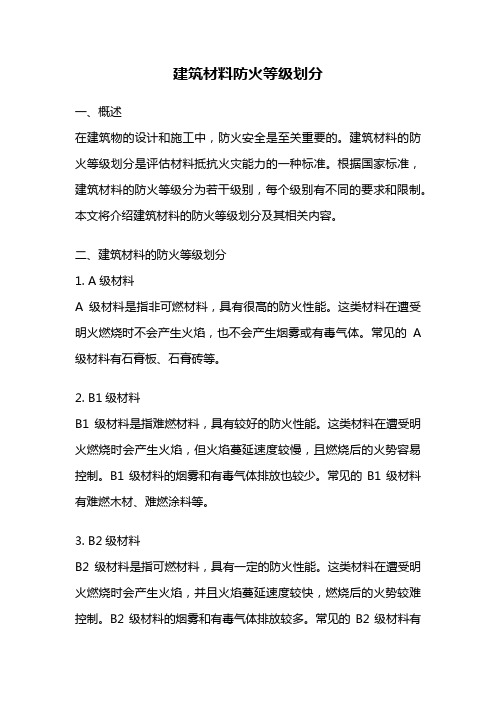 建筑材料防火等级划分

一、概述

在建筑物的设计和施工中，防火安全是至关重要的。建筑材料的防火等级划分是评估材料抵抗火灾能力的一种标准。根据国家标准，建筑材料的防火等级分为若干级别，每个级别有不同的要求和限制。本文将介绍建筑材料的防火等级划分及其相关内容。

二、建筑材料的防火等级划分

1. A 级材料

A 级材料是指非可燃材料，具有很高的防火性能。这类材料在遭受明火燃烧时不会产生火焰，也不会产生烟雾或有毒气体。常见的 A 级材料有石膏板、石膏砖等。

2. B1 级材料

B1 级材料是指难燃材料，具有较好的防火性能。这类材料在遭受明火燃烧时会产生火焰，但火焰蔓延速度较慢，且燃烧后的火势容易控制。B1 级材料的烟雾和有毒气体排放也较少。常见的 B1 级材料有难燃木材、难燃涂料等。

3. B2 级材料

B2 级材料是指可燃材料，具有一定的防火性能。这类材料在遭受明火燃烧时会产生火焰，并且火焰蔓延速度较快，燃烧后的火势较难控制。B2 级材料的烟雾和有毒气体排放较多。常见的 B2 级材料有